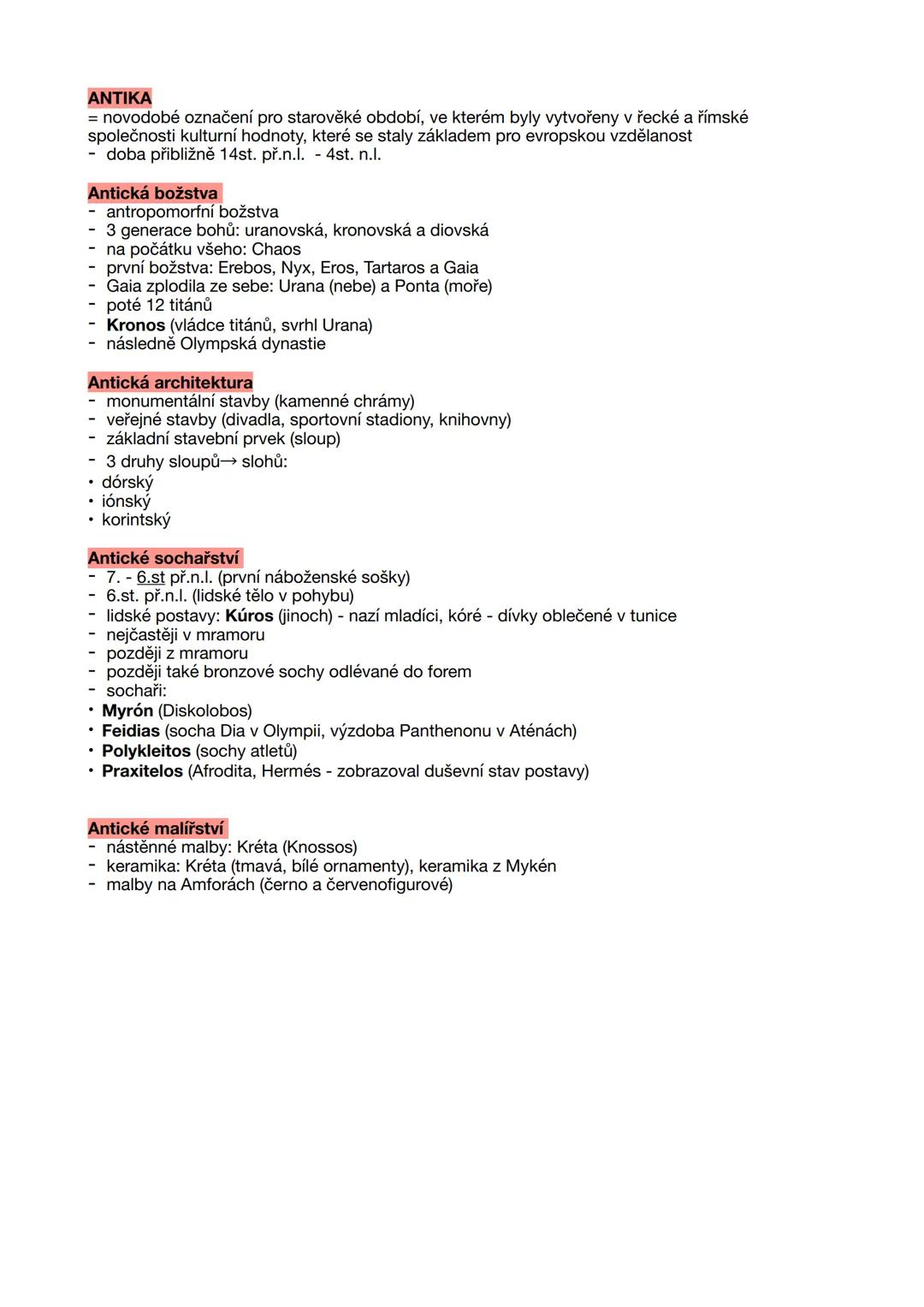 ANTIKA
= novodobé označení pro starověké období, ve kterém byly vytvořeny v řecké a římské společnosti kulturní hodnoty, které se staly základem pro evropskou vzdělanost
- doba přibližně 14st. př.n.l. - 4st. n.l.

Antická božstva
- antropomorfní božstva
- 3 generace bohů: uranovská, kronovská a diovská
- na počátku všeho: Chaos
- první božstva: Erebos, Nyx, Eros, Tartaros a Gaia
- Gaia zplodila ze sebe: Urana (nebe) a Ponta (moře)
- poté 12 titánů
- Kronos (vládce titánů, svrhl Urana)
- následně Olympská dynastie

Antická architektura
- monumentální stavby (kamenné chrámy)
- veřejné stavby (divadla, sportovní stadiony, knihovny)
- základní stavební prvek (sloup)
- 3 druhy sloupů→ slohů:
• dórský
• iónský
• korintský

Antické sochařství
- 7. - 6.st př.n.l. (první náboženské sošky)
- 6.st. př.n.l. (lidské tělo v pohybu)
- lidské postavy: Kúros (jinoch) - nazí mladíci, kóré - dívky oblečené v tunice
- nejčastěji v mramoru
- později z mramoru
- později také bronzové sochy odlévané do forem
- sochaři:
• Myrón (Diskolobos)
• Feidias (socha Dia v Olympii, výzdoba Panthenonu v Aténách)
• Polykleitos (sochy atletů)
• Praxitelos (Afrodita, Hermés - zobrazoval duševní stav postavy)

Antické malířství
- nástěnné malby: Kréta (Knossos)
- keramika: Kréta (tmavá, bílé ornamenty), keramika z Mykén
- malby na Amforách (černo a červenofigurové)